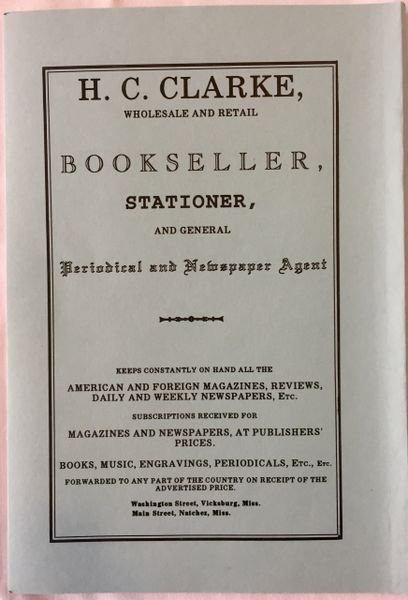 H. C. CLARKE,

WHOLESALE AND RETAIL

BOOKSELLER,

STATIONER,

AND GENERAL

Periodical and Newspaper Agent

KEEPS CONSTANTLY ON HAND ALL THE

AMERICAN AND FOREIGN MAGAZINES, REVIEWS, DAILY AND WEEKLY NEWSPAPERS, Etc.

SUBSCRIPTIONS RECEIVED FOR

MAGAZINES AND NEWSPAPERS, AT PUBLISHERS' PRICES.

BOOKS, MUSIC, ENGRAVINGS, PERIODICALS, Etc., Etc.

FORWARDED TO ANY PART OF THE COUNTRY ON RECEIPT OF THE ADVERTISED PRICE.

Washington Street, Vicksburg, Miss.
Main Street, Natchez, Miss.